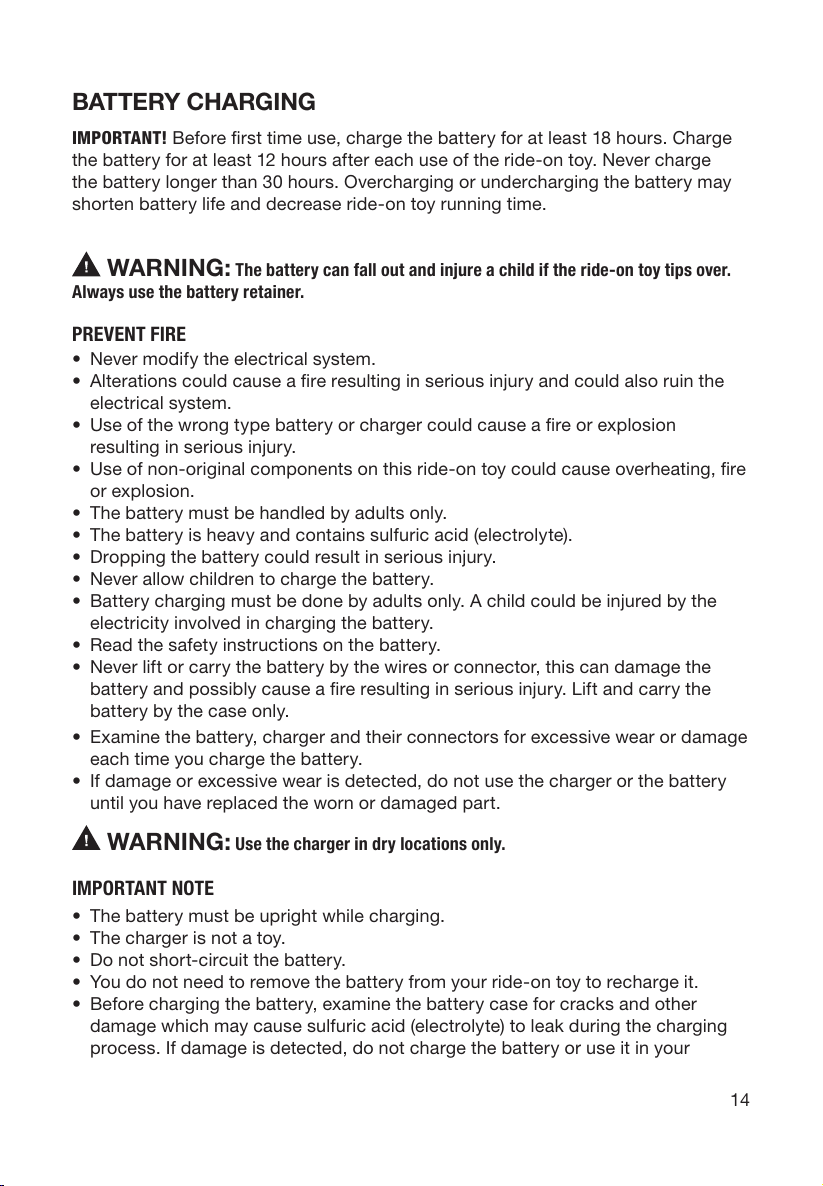 BATTERY CHARGING

IMPORTANT! Before first time use, charge the battery for at least 18 hours. Charge the battery for at least 12 hours after each use of the ride-on toy. Never charge the battery longer than 30 hours. Overcharging or undercharging the battery may shorten battery life and decrease ride-on toy running time.

WARNING: The battery can fall out and injure a child if the ride-on toy tips over. Always use the battery retainer.

PREVENT FIRE
• Never modify the electrical system.
• Alterations could cause a fire resulting in serious injury and could also ruin the electrical system.
• Use of the wrong type battery or charger could cause a fire or explosion resulting in serious injury.
• Use of non-original components on this ride-on toy could cause overheating, fire or explosion.
• The battery must be handled by adults only.
• The battery is heavy and contains sulfuric acid (electrolyte).
• Dropping the battery could result in serious injury.
• Never allow children to charge the battery.
• Battery charging must be done by adults only. A child could be injured by the electricity involved in charging the battery.
• Read the safety instructions on the battery.
• Never lift or carry the battery by the wires or connector, this can damage the battery and possibly cause a fire resulting in serious injury. Lift and carry the battery by the case only.
• Examine the battery, charger and their connectors for excessive wear or damage each time you charge the battery.
• If damage or excessive wear is detected, do not use the charger or the battery until you have replaced the worn or damaged part.

WARNING: Use the charger in dry locations only.

IMPORTANT NOTE
• The battery must be upright while charging.
• The charger is not a toy.
• Do not short-circuit the battery.
• You do not need to remove the battery from your ride-on toy to recharge it.
• Before charging the battery, examine the battery case for cracks and other damage which may cause sulfuric acid (electrolyte) to leak during the charging process. If damage is detected, do not charge the battery or use it in your

14